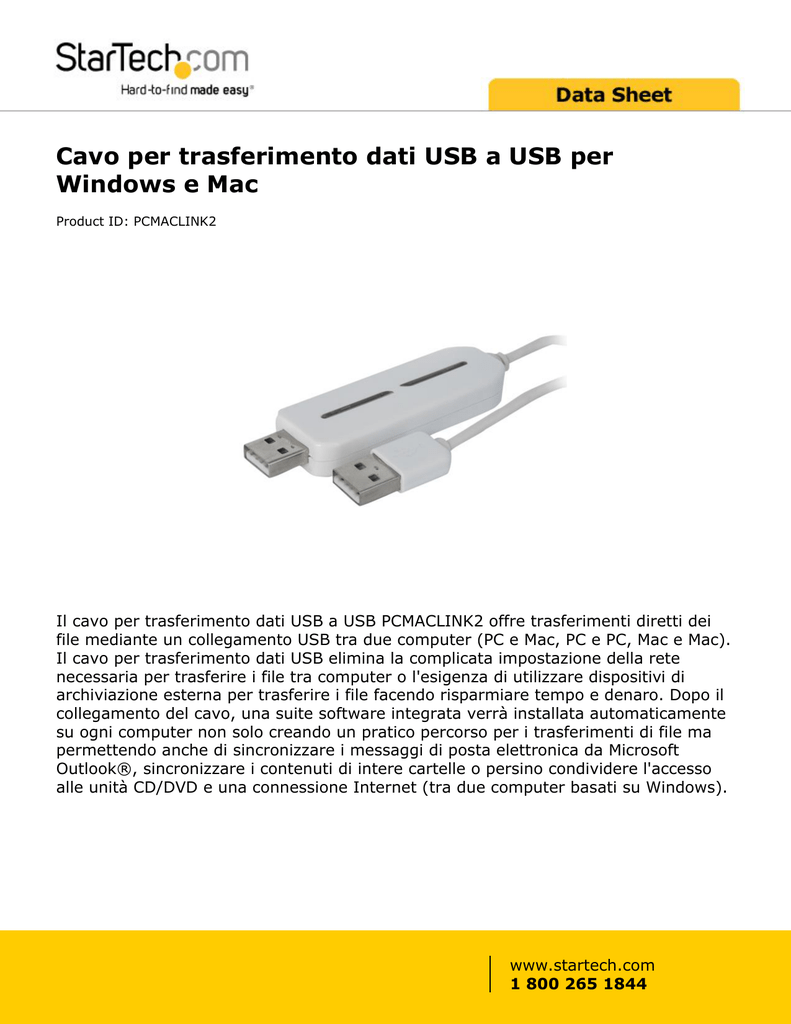 StarTech.com
Hard-to-find made easy®

Data Sheet

Cavo per trasferimento dati USB a USB per Windows e Mac

Product ID: PCMACLINK2

Il cavo per trasferimento dati USB a USB PCMACLINK2 offre trasferimenti diretti dei file mediante un collegamento USB tra due computer (PC e Mac, PC e PC, Mac e Mac). Il cavo per trasferimento dati USB elimina la complicata impostazione della rete necessaria per trasferire i file tra computer o l'esigenza di utilizzare dispositivi di archiviazione esterna per trasferire i file facendo risparmiare tempo e denaro. Dopo il collegamento del cavo, una suite software integrata verrà installata automaticamente su ogni computer non solo creando un pratico percorso per i trasferimenti di file ma permettendo anche di sincronizzare i messaggi di posta elettronica da Microsoft Outlook®, sincronizzare i contenuti di intere cartelle o persino condividere l'accesso alle unità CD/DVD e una connessione Internet (tra due computer basati su Windows).

www.startech.com
1 800 265 1844